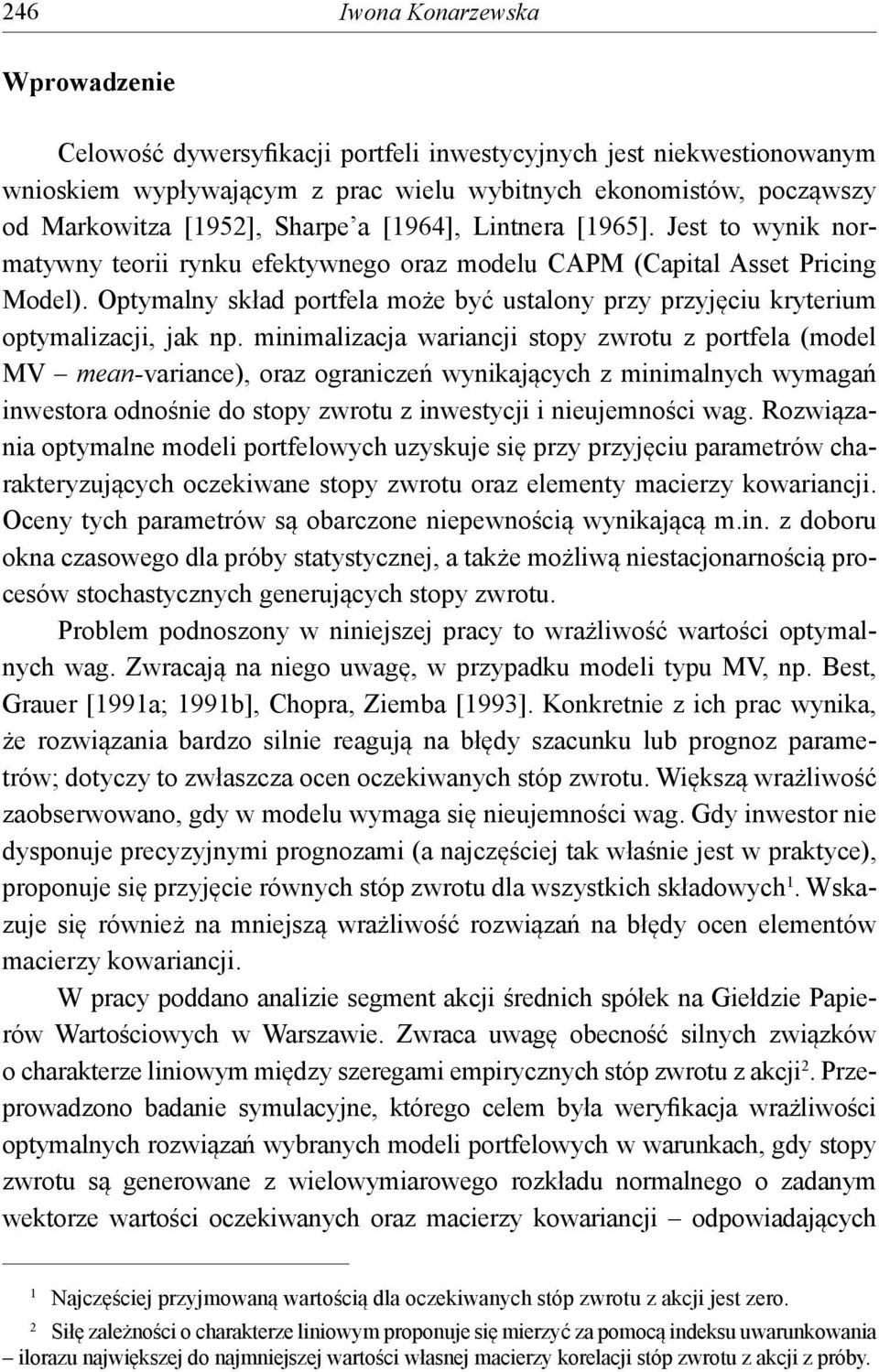 246 Iwona Konarzewska

Wprowadzenie

Celowość dywersyfikacji portfeli inwestycyjnych jest niekwestionowanym wnioskiem wypływającym z prac wielu wybitnych ekonomistów, począwszy od Markowitza [1952], Sharpe'a [1964], Lintnera [1965]. Jest to wynik normatywny teorii rynku efektywnego oraz modelu CAPM (Capital Asset Pricing Model). Optymalny skład portfela może być ustalony przy przyjęciu kryterium optymalizacji, jak np. minimalizacja wariancji stopy zwrotu z portfela (model MV – mean-variance), oraz ograniczeń wynikających z minimalnych wymagań inwestora odnośnie do stopy zwrotu z inwestycji i nieujemności wag. Rozwiązania optymalne modeli portfelowych uzyskuje się przy przyjęciu parametrów charakteryzujących oczekiwane stopy zwrotu oraz elementy macierzy kowariancji. Oceny tych parametrów są obarczone niepewnością wynikającą m.in. z doboru okna czasowego dla próby statystycznej, a także możliwą niestacjonarnością procesów stochastycznych generujących stopy zwrotu.

Problem podnoszony w niniejszej pracy to wrażliwość wartości optymalnych wag. Zwracają na niego uwagę, w przypadku modeli typu MV, np. Best, Grauer [1991a; 1991b], Chopra, Ziemba [1993]. Konkretnie z ich prac wynika, że rozwiązania bardzo silnie reagują na błędy szacunku lub prognoz parametrów; dotyczy to zwłaszcza ocen oczekiwanych stóp zwrotu. Większą wrażliwość zaobserwowano, gdy w modelu wymaga się nieujemności wag. Gdy inwestor nie dysponuje precyzyjnymi prognozami (a najczęściej tak właśnie jest w praktyce), proponuje się przyjęcie równych stóp zwrotu dla wszystkich składowych$^1$. Wskazuje się również na mniejszą wrażliwość rozwiązań na błędy ocen elementów macierzy kowariancji.

W pracy poddano analizie segment akcji średnich spółek na Giełdzie Papierów Wartościowych w Warszawie. Zwraca uwagę obecność silnych związków o charakterze liniowym między szeregami empirycznych stóp zwrotu z akcji$^2$. Przeprowadzono badanie symulacyjne, którego celem była weryfikacja wrażliwości optymalnych rozwiązań wybranych modeli portfelowych w warunkach, gdy stopy zwrotu są generowane z wielowymiarowego rozkładu normalnego o zadanym wektorze wartości oczekiwanych oraz macierzy kowariancji – odpowiadających

$^1$ Najczęściej przyjmowaną wartością dla oczekiwanych stóp zwrotu z akcji jest zero.

$^2$ Siłę zależności o charakterze liniowym proponuje się mierzyć za pomocą indeksu uwarunkowania – ilorazu największej do najmniejszej wartości własnej macierzy korelacji stóp zwrotu z akcji z próby.